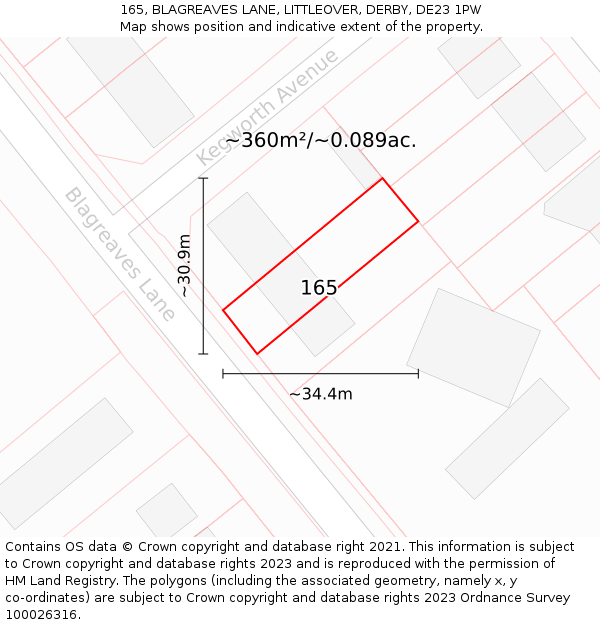 165, BLAGREAVES LANE, LITTLEOVER, DERBY, DE23 1PW
Map shows position and indicative extent of the property.

Kegworth Avenue

~360m²/~0.089ac.

Blagreaves Lane

~30.9m

165

~34.4m

Contains OS data © Crown copyright and database right 2021. This information is subject to Crown copyright and database rights 2023 and is reproduced with the permission of HM Land Registry. The polygons (including the associated geometry, namely x, y co-ordinates) are subject to Crown copyright and database rights 2023 Ordnance Survey 100026316.